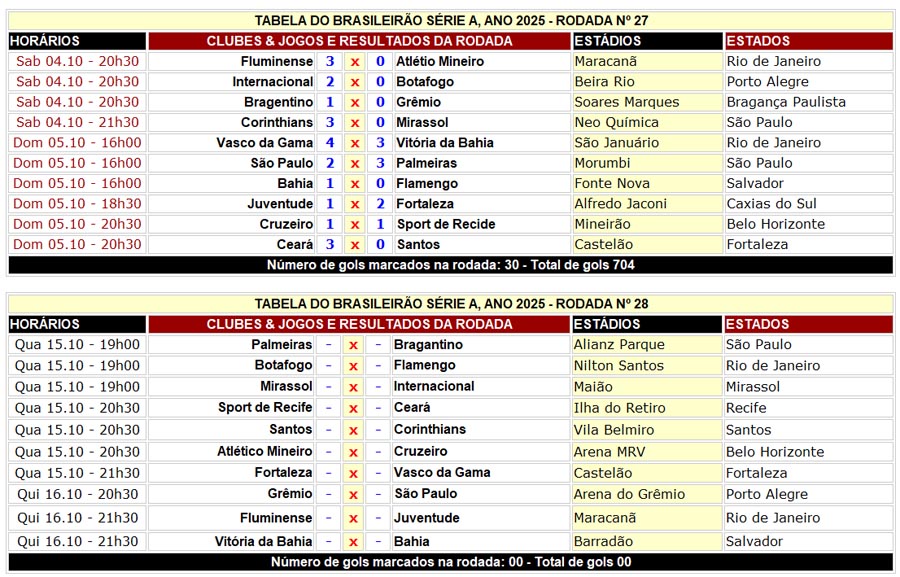 TABELA DO BRASILEIRÃO SÉRIE A, ANO 2025 - RODADA Nº 27

| HORÁRIOS | CLUBES & JOGOS E RESULTADOS DA RODADA | | | | | ESTÁDIOS | ESTADOS |
|---|---|---|---|---|---|---|---|
| Sab 04.10 - 20h30 | Fluminense | 3 | x | 0 | Atlético Mineiro | Maracanã | Rio de Janeiro |
| Sab 04.10 - 20h30 | Internacional | 2 | x | 0 | Botafogo | Beira Rio | Porto Alegre |
| Sab 04.10 - 20h30 | Bragentino | 1 | x | 0 | Grêmio | Soares Marques | Bragança Paulista |
| Sab 04.10 - 21h30 | Corinthians | 3 | x | 0 | Mirassol | Neo Química | São Paulo |
| Dom 05.10 - 16h00 | Vasco da Gama | 4 | x | 3 | Vitória da Bahia | São Januário | Rio de Janeiro |
| Dom 05.10 - 16h00 | São Paulo | 2 | x | 3 | Palmeiras | Morumbi | São Paulo |
| Dom 05.10 - 16h00 | Bahia | 1 | x | 0 | Flamengo | Fonte Nova | Salvador |
| Dom 05.10 - 18h30 | Juventude | 1 | x | 2 | Fortaleza | Alfredo Jaconi | Caxias do Sul |
| Dom 05.10 - 20h30 | Cruzeiro | 1 | x | 1 | Sport de Recide | Mineirão | Belo Horizonte |
| Dom 05.10 - 20h30 | Ceará | 3 | x | 0 | Santos | Castelão | Fortaleza |

Número de gols marcados na rodada: 30 - Total de gols 704

TABELA DO BRASILEIRÃO SÉRIE A, ANO 2025 - RODADA Nº 28

| HORÁRIOS | CLUBES & JOGOS E RESULTADOS DA RODADA | | | | | ESTÁDIOS | ESTADOS |
|---|---|---|---|---|---|---|---|
| Qua 15.10 - 19h00 | Palmeiras | - | x | - | Bragantino | Alianz Parque | São Paulo |
| Qua 15.10 - 19h00 | Botafogo | - | x | - | Flamengo | Nilton Santos | Rio de Janeiro |
| Qua 15.10 - 19h00 | Mirassol | - | x | - | Internacional | Maião | Mirassol |
| Qua 15.10 - 20h30 | Sport de Recife | - | x | - | Ceará | Ilha do Retiro | Recife |
| Qua 15.10 - 20h30 | Santos | - | x | - | Corinthians | Vila Belmiro | Santos |
| Qua 15.10 - 20h30 | Atlético Mineiro | - | x | - | Cruzeiro | Arena MRV | Belo Horizonte |
| Qua 15.10 - 21h30 | Fortaleza | - | x | - | Vasco da Gama | Castelão | Fortaleza |
| Qui 16.10 - 20h30 | Grêmio | - | x | - | São Paulo | Arena do Grêmio | Porto Alegre |
| Qui 16.10 - 21h30 | Fluminense | - | x | - | Juventude | Maracanã | Rio de Janeiro |
| Qui 16.10 - 21h30 | Vitória da Bahia | - | x | - | Bahia | Barradão | Salvador |

Número de gols marcados na rodada: 00 - Total de gols 00